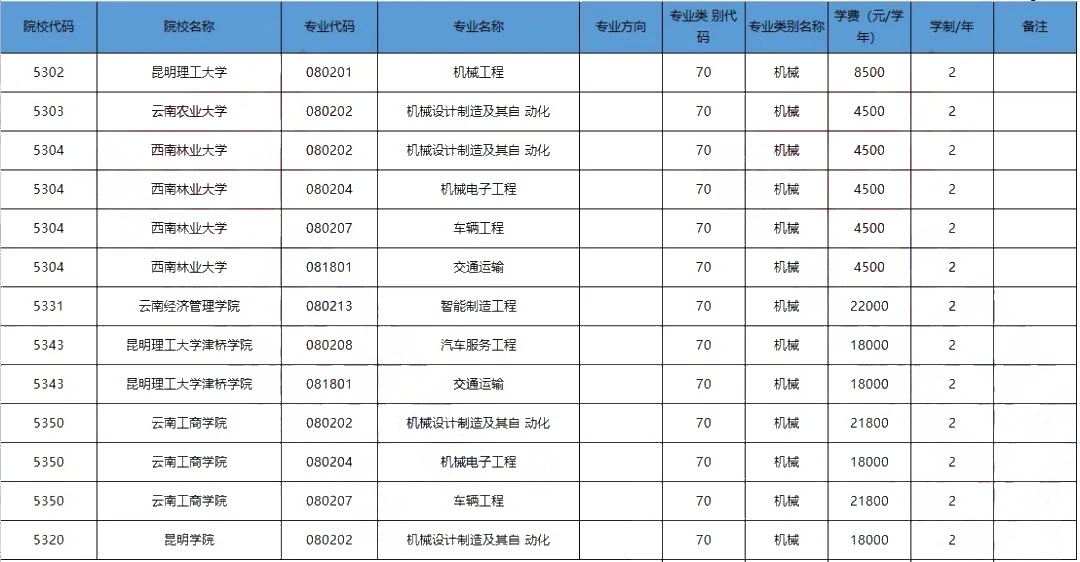 | 院校代码 | 院校名称 | 专业代码 | 专业名称 | 专业方向 | 专业类 别代码 | 专业类别名称 | 学费（元/学年） | 学制/年 | 备注 |
|---|---|---|---|---|---|---|---|---|---|
| 5302 | 昆明理工大学 | 080201 | 机械工程 | | 70 | 机械 | 8500 | 2 | |
| 5303 | 云南农业大学 | 080202 | 机械设计制造及其自 动化 | | 70 | 机械 | 4500 | 2 | |
| 5304 | 西南林业大学 | 080202 | 机械设计制造及其自 动化 | | 70 | 机械 | 4500 | 2 | |
| 5304 | 西南林业大学 | 080204 | 机械电子工程 | | 70 | 机械 | 4500 | 2 | |
| 5304 | 西南林业大学 | 080207 | 车辆工程 | | 70 | 机械 | 4500 | 2 | |
| 5304 | 西南林业大学 | 081801 | 交通运输 | | 70 | 机械 | 4500 | 2 | |
| 5331 | 云南经济管理学院 | 080213 | 智能制造工程 | | 70 | 机械 | 22000 | 2 | |
| 5343 | 昆明理工大学津桥学院 | 080208 | 汽车服务工程 | | 70 | 机械 | 18000 | 2 | |
| 5343 | 昆明理工大学津桥学院 | 081801 | 交通运输 | | 70 | 机械 | 18000 | 2 | |
| 5350 | 云南工商学院 | 080202 | 机械设计制造及其自 动化 | | 70 | 机械 | 21800 | 2 | |
| 5350 | 云南工商学院 | 080204 | 机械电子工程 | | 70 | 机械 | 18000 | 2 | |
| 5350 | 云南工商学院 | 080207 | 车辆工程 | | 70 | 机械 | 21800 | 2 | |
| 5320 | 昆明学院 | 080202 | 机械设计制造及其自 动化 | | 70 | 机械 | 18000 | 2 | |